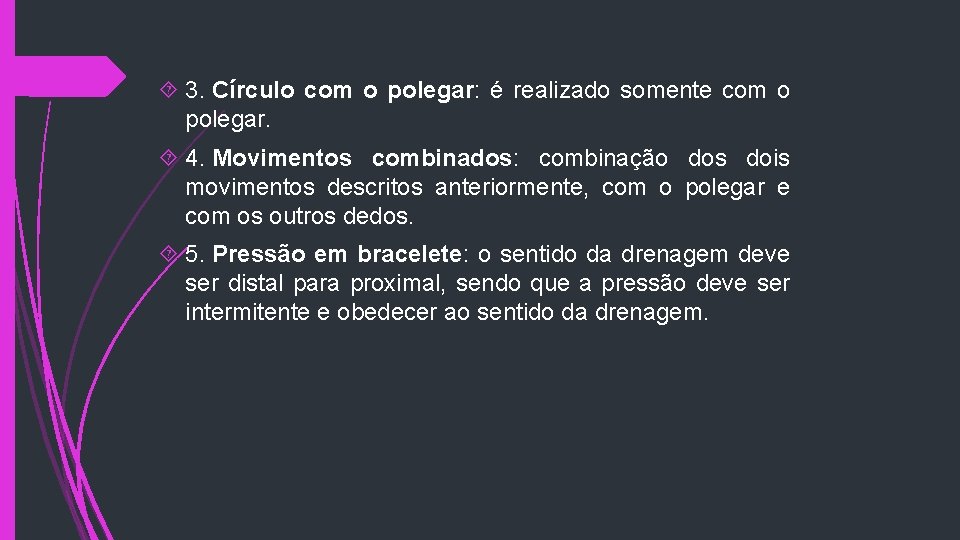 3. Círculo com o polegar: é realizado somente com o polegar.

4. Movimentos combinados: combinação dos dois movimentos descritos anteriormente, com o polegar e com os outros dedos.

5. Pressão em bracelete: o sentido da drenagem deve ser distal para proximal, sendo que a pressão deve ser intermitente e obedecer ao sentido da drenagem.